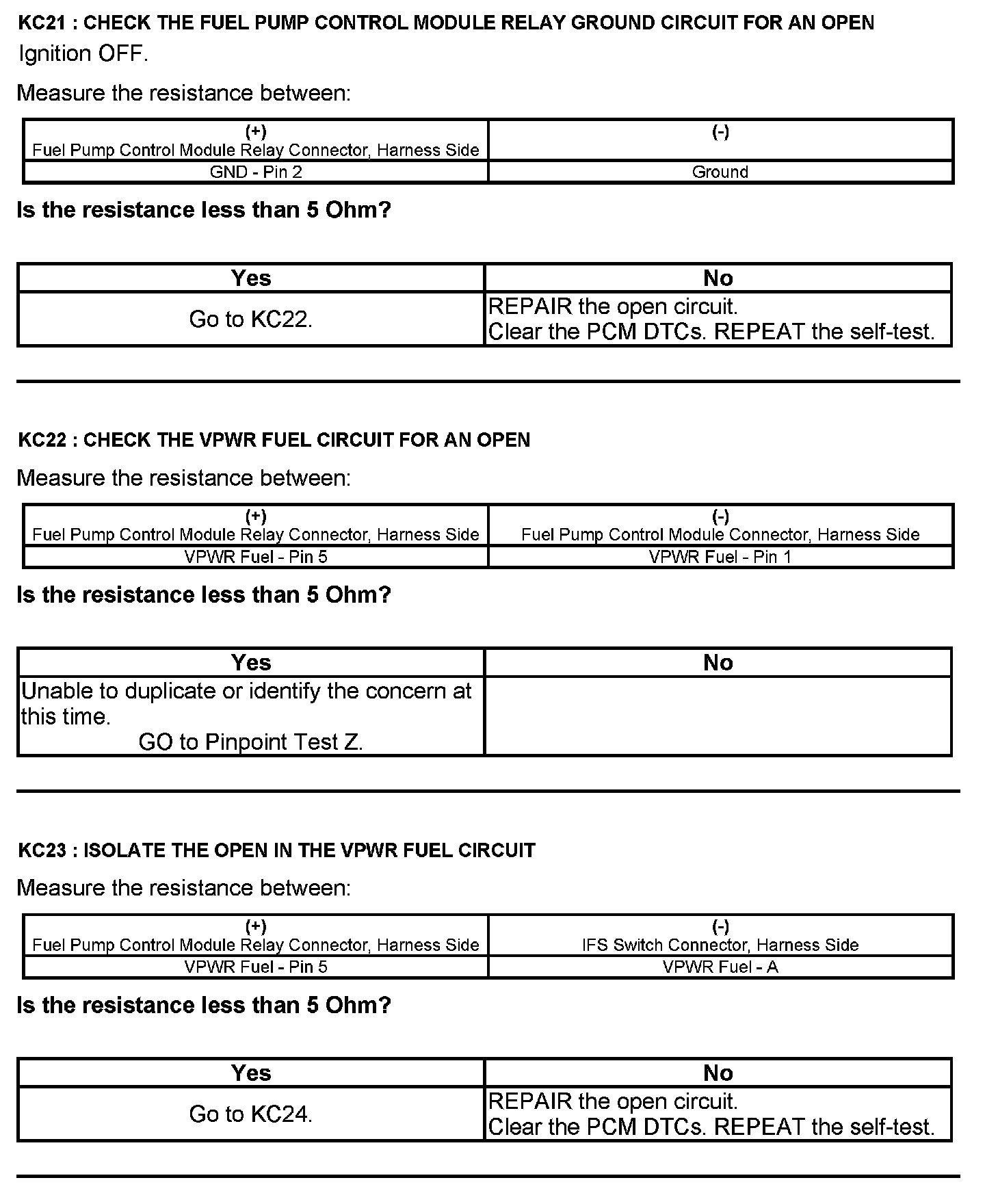 KC21 : CHECK THE FUEL PUMP CONTROL MODULE RELAY GROUND CIRCUIT FOR AN OPEN

Ignition OFF.

Measure the resistance between:

| (+) Fuel Pump Control Module Relay Connector, Harness Side | (-) |
|---|---|
| GND - Pin 2 | Ground |

Is the resistance less than 5 Ohm?

| Yes | No |
|---|---|
| Go to KC22. | REPAIR the open circuit. Clear the PCM DTCs. REPEAT the self-test. |

KC22 : CHECK THE VPWR FUEL CIRCUIT FOR AN OPEN

Measure the resistance between:

| (+) Fuel Pump Control Module Relay Connector, Harness Side | (-) Fuel Pump Control Module Connector, Harness Side |
|---|---|
| VPWR Fuel - Pin 5 | VPWR Fuel - Pin 1 |

Is the resistance less than 5 Ohm?

| Yes | No |
|---|---|
| Unable to duplicate or identify the concern at this time. GO to Pinpoint Test Z. | |

KC23 : ISOLATE THE OPEN IN THE VPWR FUEL CIRCUIT

Measure the resistance between:

| (+) Fuel Pump Control Module Relay Connector, Harness Side | (-) IFS Switch Connector, Harness Side |
|---|---|
| VPWR Fuel - Pin 5 | VPWR Fuel - A |

Is the resistance less than 5 Ohm?

| Yes | No |
|---|---|
| Go to KC24. | REPAIR the open circuit. Clear the PCM DTCs. REPEAT the self-test. |